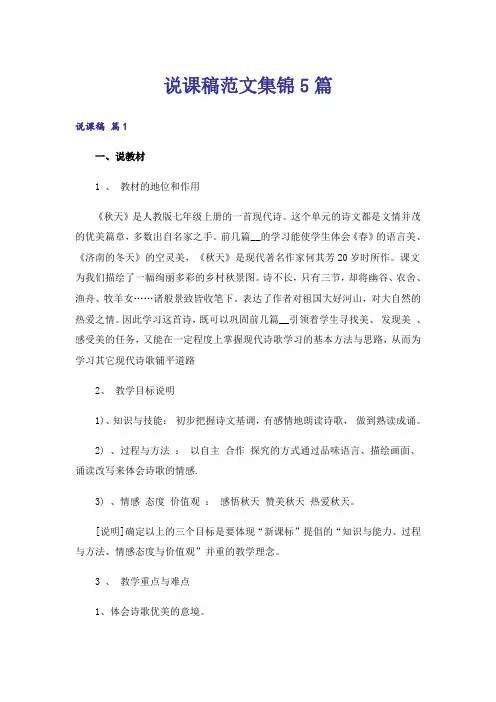 说课稿范文集锦5篇

说课稿 篇1

一、说教材

1 、 教材的地位和作用

《秋天》是人教版七年级上册的一首现代诗。这个单元的诗文都是文情并茂的优美篇章，多数出自名家之手。前几篇__的学习能使学生体会《春》的语言美、《济南的冬天》的空灵美，《秋天》是现代著名作家何其芳20岁时所作。课文为我们描绘了一幅绚丽多彩的乡村秋景图。诗不长，只有三节，却将幽谷、农舍、渔舟、牧羊女……诸般景致皆收笔下，表达了作者对祖国大好河山，对大自然的热爱之情。因此学习这首诗，既可以巩固前几篇__引领着学生寻找美、发现美 、感受美的任务，又能在一定程度上掌握现代诗歌学习的基本方法与思路，从而为学习其它现代诗歌铺平道路

2、 教学目标说明

1)、知识与技能： 初步把握诗文基调，有感情地朗读诗歌， 做到熟读成诵。

2) 、过程与方法 ： 以自主 合作 探究的方式通过品味语言、描绘画面、诵读改写来体会诗歌的情感.

3) 、情感 态度 价值观 ： 感悟秋天 赞美秋天 热爱秋天。

[说明]确定以上的三个目标是要体现“新课标”提倡的“知识与能力、过程与方法、情感态度与价值观”并重的教学理念。

3 、 教学重点与难点

1、体会诗歌优美的意境。